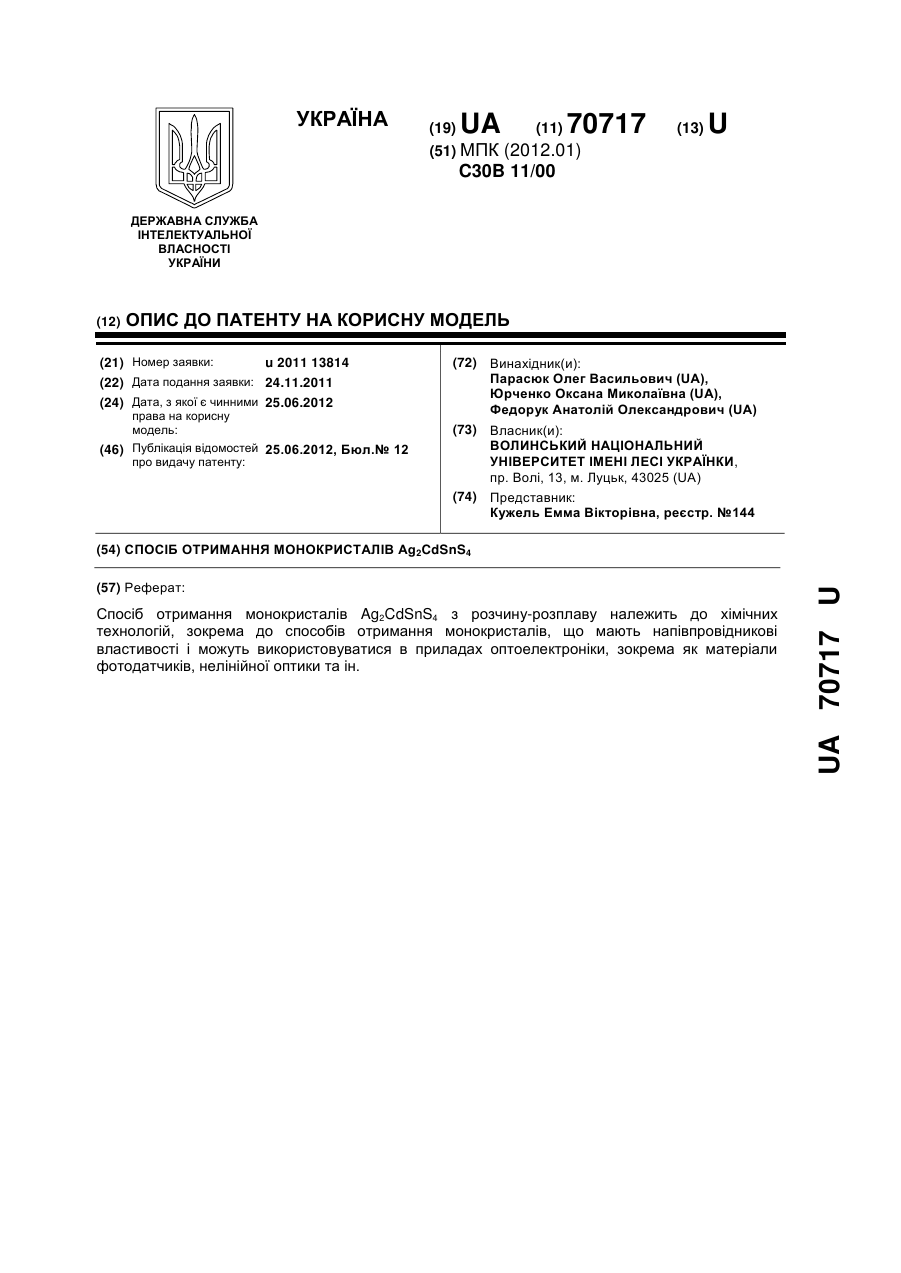 УКРАЇНА

(19) UA (11) 70717 (13) U

(51) МПК (2012.01)
C30B 11/00

ДЕРЖАВНА СЛУЖБА ІНТЕЛЕКТУАЛЬНОЇ ВЛАСНОСТІ УКРАЇНИ

(12) ОПИС ДО ПАТЕНТУ НА КОРИСНУ МОДЕЛЬ

(21) Номер заявки: u 2011 13814
(22) Дата подання заявки: 24.11.2011
(24) Дата, з якої є чинними права на корисну модель: 25.06.2012
(46) Публікація відомостей про видачу патенту: 25.06.2012, Бюл.№ 12

(72) Винахідник(и):
Парасюк Олег Васильович (UA),
Юрченко Оксана Миколаївна (UA),
Федорук Анатолій Олександрович (UA)
(73) Власник(и):
ВОЛИНСЬКИЙ НАЦІОНАЛЬНИЙ УНІВЕРСИТЕТ ІМЕНІ ЛЕСІ УКРАЇНКИ,
пр. Волі, 13, м. Луцьк, 43025 (UA)
(74) Представник:
Кужель Емма Вікторівна, реєстр. №144

(54) СПОСІБ ОТРИМАННЯ МОНОКРИСТАЛІВ $Ag_2CdSnS_4$

(57) Реферат:

Спосіб отримання монокристалів $Ag_2CdSnS_4$ з розчину-розплаву належить до хімічних технологій, зокрема до способів отримання монокристалів, що мають напівпровідникові властивості і можуть використовуватися в приладах оптоелектроніки, зокрема як матеріали фотодатчиків, нелінійної оптики та ін.

UA 70717 U